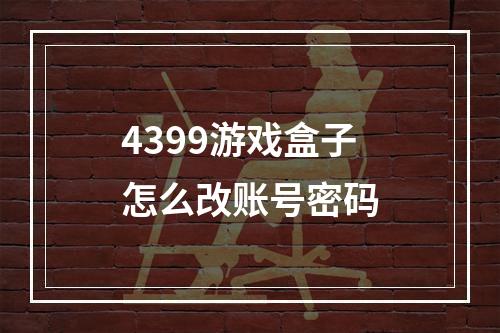 4399游戏盒子
怎么改账号密码